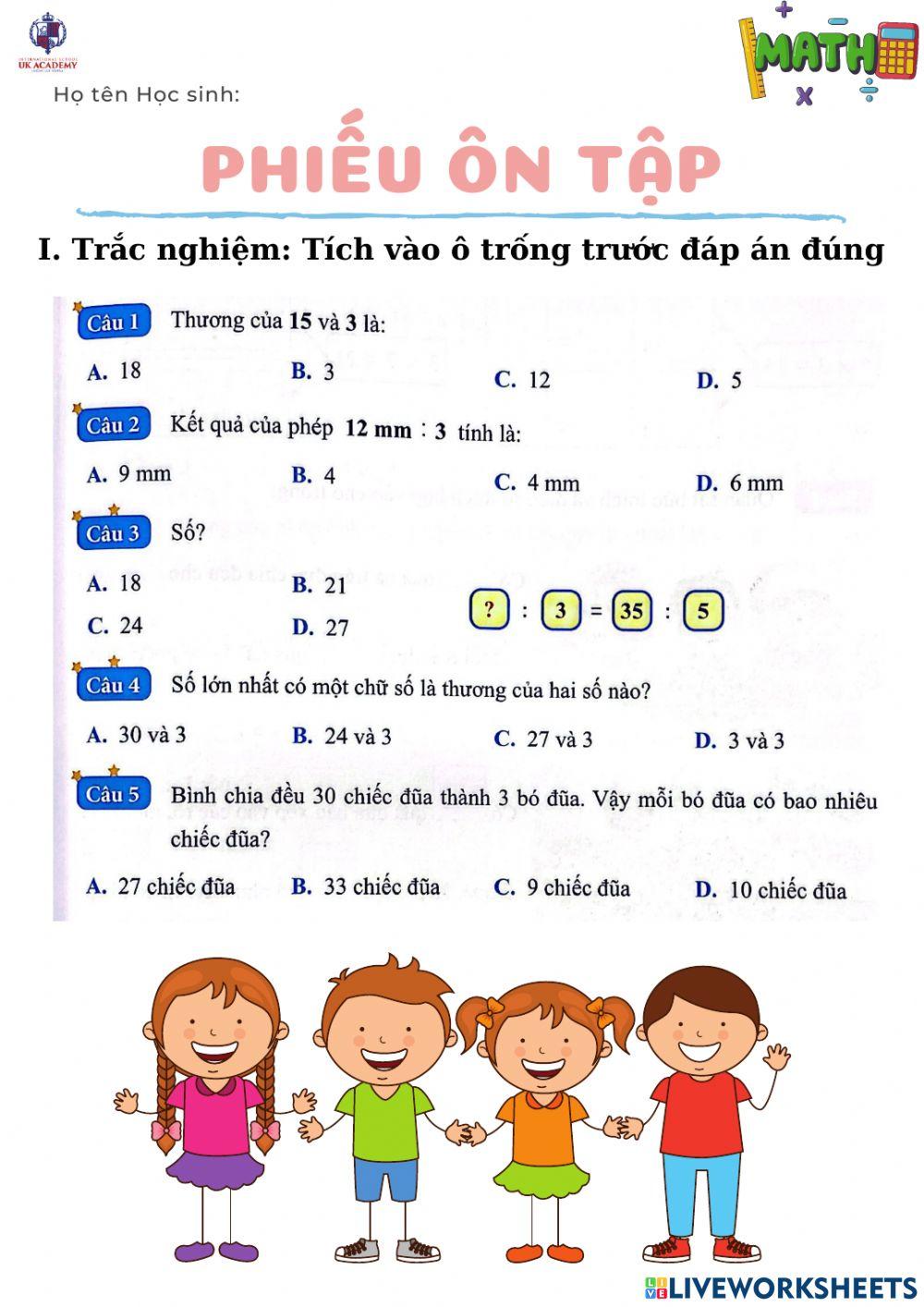 INTERNATIONAL SCHOOL
UK ACADEMY

MATH

Họ tên Học sinh:

PHIẾU ÔN TẬP

I. Trắc nghiệm: Tích vào ô trống trước đáp án đúng

Câu 1 Thương của 15 và 3 là:

A. 18 B. 3 C. 12 D. 5

Câu 2 Kết quả của phép 12 mm : 3 tính là:

A. 9 mm B. 4 C. 4 mm D. 6 mm

Câu 3 Số?

A. 18 B. 21

C. 24 D. 27

? : 3 = 35 : 5

Câu 4 Số lớn nhất có một chữ số là thương của hai số nào?

A. 30 và 3 B. 24 và 3 C. 27 và 3 D. 3 và 3

Câu 5 Bình chia đều 30 chiếc đũa thành 3 bó đũa. Vậy mỗi bó đũa có bao nhiêu chiếc đũa?

A. 27 chiếc đũa B. 33 chiếc đũa C. 9 chiếc đũa D. 10 chiếc đũa

LIVEWORKSHEETS